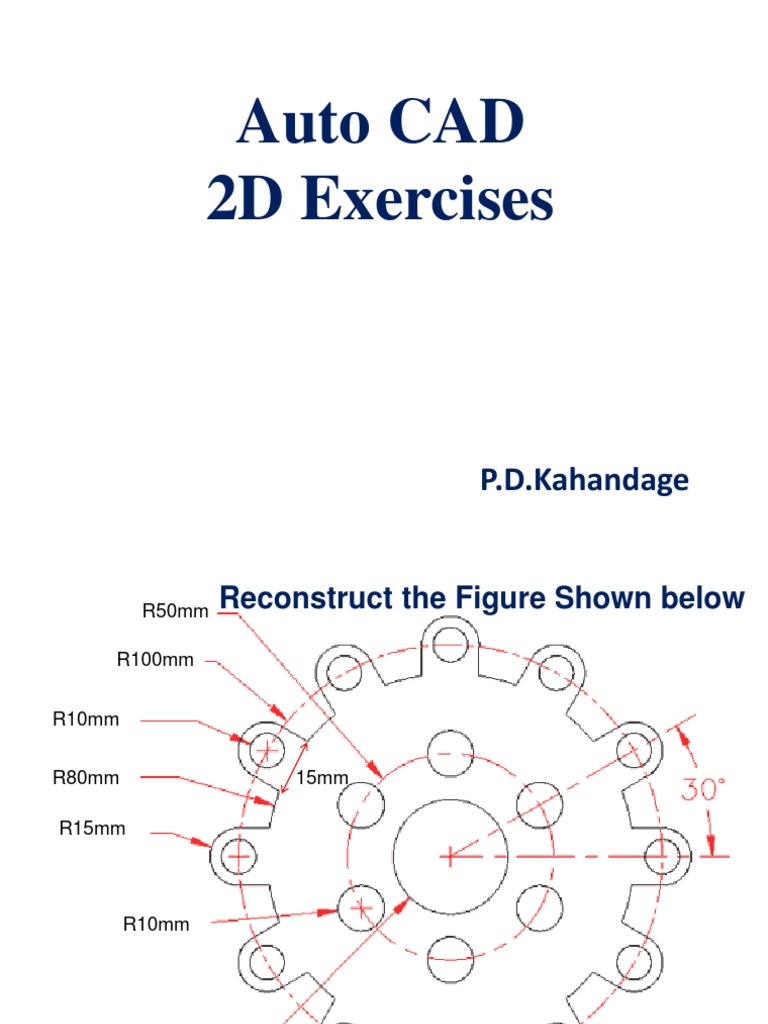 Auto CAD
2D Exercises

P.D.Kahandage

Reconstruct the Figure Shown below

R50mm

R100mm

R10mm

R80mm

15mm

R15mm

R10mm

30°